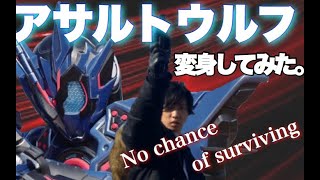 アサルトウルフ

変身してみた。

No chance of surviving